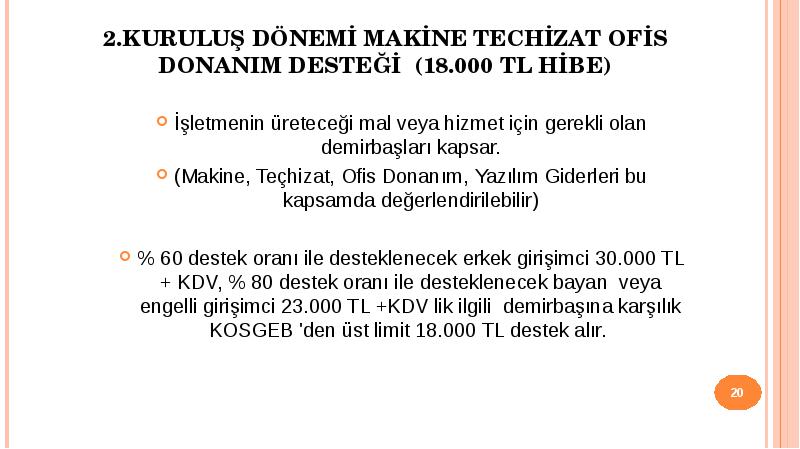 2.KURULUŞ DÖNEMİ MAKİNE TECHİZAT OFİS DONANIM DESTEĞİ (18.000 TL HİBE)

İşletmenin üreteceği mal veya hizmet için gerekli olan demirbaşları kapsar.

(Makine, Teçhizat, Ofis Donanım, Yazılım Giderleri bu kapsamda değerlendirilebilir)

% 60 destek oranı ile desteklenecek erkek girişimci 30.000 TL + KDV, % 80 destek oranı ile desteklenecek bayan veya engelli girişimci 23.000 TL +KDV lik ilgili demirbaşına karşılık KOSGEB 'den üst limit 18.000 TL destek alır.

20